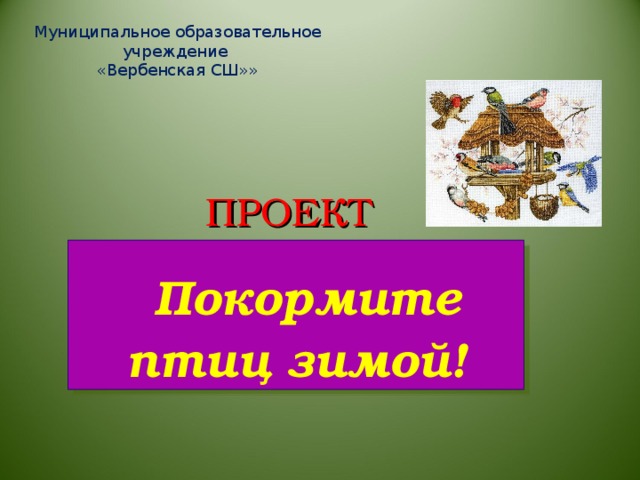 Муниципальное образовательное учреждение «Вербенская СШ»»

ПРОЕКТ

Покормите птиц зимой!